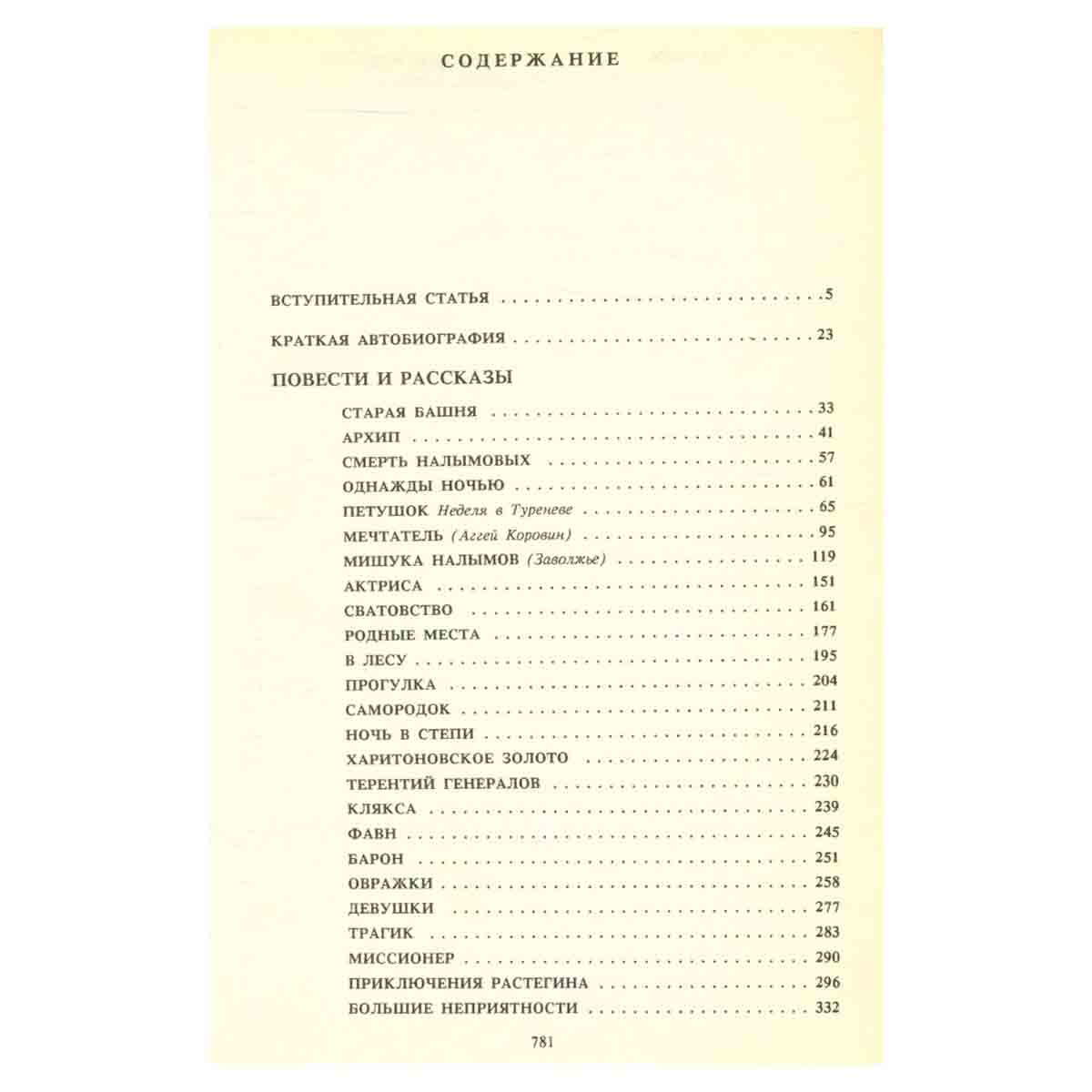 СОДЕРЖАНИЕ

ВСТУПИТЕЛЬНАЯ СТАТЬЯ 5

КРАТКАЯ АВТОБИОГРАФИЯ 23

ПОВЕСТИ И РАССКАЗЫ

СТАРАЯ БАШНЯ 33
АРХИП 41
СМЕРТЬ НАЛЫМОВЫХ 57
ОДНАЖДЫ НОЧЬЮ 61
ПЕТУШОК Неделя в Туреневе 65
МЕЧТАТЕЛЬ (Аггей Коровин) 95
МИШУКА НАЛЫМОВ (Заволжье) 119
АКТРИСА 151
СВАТОВСТВО 161
РОДНЫЕ МЕСТА 177
В ЛЕСУ 195
ПРОГУЛКА 204
САМОРОДОК 211
НОЧЬ В СТЕПИ 216
ХАРИТОНОВСКОЕ ЗОЛОТО 224
ТЕРЕНТИЙ ГЕНЕРАЛОВ 230
КЛЯКСА 239
ФАВН 245
БАРОН 251
ОВРАЖКИ 258
ДЕВУШКИ 277
ТРАГИК 283
МИССИОНЕР 290
ПРИКЛЮЧЕНИЯ РАСТЕГИНА 296
БОЛЬШИЕ НЕПРИЯТНОСТИ 332

781